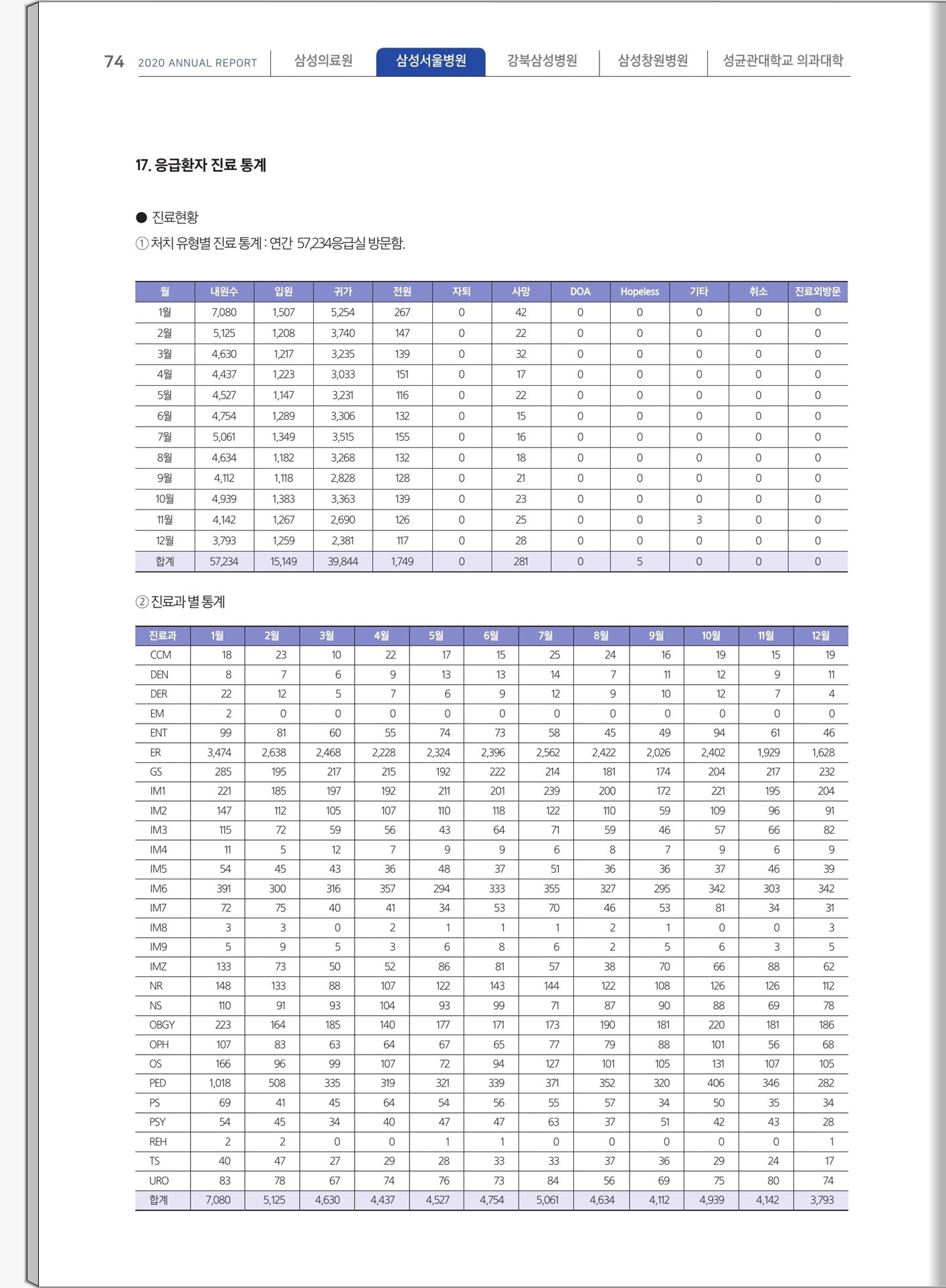 74 2020 ANNUAL REPORT 삼성의료원 삼성서울병원 강북삼성병원 삼성창원병원 성균관대학교 의과대학

17. 응급환자 진료 통계

● 진료현황

① 처치 유형별 진료 통계 : 연간 57,234응급실 방문함.

| 월 | 내원수 | 입원 | 귀가 | 전원 | 자퇴 | 사망 | DOA | Hopeless | 기타 | 취소 | 진료외방문 |
|---|---|---|---|---|---|---|---|---|---|---|---|
| 1월 | 7,080 | 1,507 | 5,254 | 267 | 0 | 42 | 0 | 0 | 0 | 0 | 0 |
| 2월 | 5,125 | 1,208 | 3,740 | 147 | 0 | 22 | 0 | 0 | 0 | 0 | 0 |
| 3월 | 4,630 | 1,217 | 3,235 | 139 | 0 | 32 | 0 | 0 | 0 | 0 | 0 |
| 4월 | 4,437 | 1,223 | 3,033 | 151 | 0 | 17 | 0 | 0 | 0 | 0 | 0 |
| 5월 | 4,527 | 1,147 | 3,231 | 116 | 0 | 22 | 0 | 0 | 0 | 0 | 0 |
| 6월 | 4,754 | 1,289 | 3,306 | 132 | 0 | 15 | 0 | 0 | 0 | 0 | 0 |
| 7월 | 5,061 | 1,349 | 3,515 | 155 | 0 | 16 | 0 | 0 | 0 | 0 | 0 |
| 8월 | 4,634 | 1,182 | 3,268 | 132 | 0 | 18 | 0 | 0 | 0 | 0 | 0 |
| 9월 | 4,112 | 1,118 | 2,828 | 128 | 0 | 21 | 0 | 0 | 0 | 0 | 0 |
| 10월 | 4,939 | 1,383 | 3,363 | 139 | 0 | 23 | 0 | 0 | 0 | 0 | 0 |
| 11월 | 4,142 | 1,267 | 2,690 | 126 | 0 | 25 | 0 | 0 | 3 | 0 | 0 |
| 12월 | 3,793 | 1,259 | 2,381 | 117 | 0 | 28 | 0 | 0 | 0 | 0 | 0 |
| 합계 | 57,234 | 15,149 | 39,844 | 1,749 | 0 | 281 | 0 | 5 | 0 | 0 | 0 |

② 진료과 별 통계

| 진료과 | 1월 | 2월 | 3월 | 4월 | 5월 | 6월 | 7월 | 8월 | 9월 | 10월 | 11월 | 12월 |
|---|---|---|---|---|---|---|---|---|---|---|---|---|
| CCM | 18 | 23 | 10 | 22 | 17 | 15 | 25 | 24 | 16 | 19 | 15 | 19 |
| DEN | 8 | 7 | 6 | 9 | 13 | 13 | 14 | 7 | 11 | 12 | 9 | 11 |
| DER | 22 | 12 | 5 | 7 | 6 | 9 | 12 | 9 | 10 | 12 | 7 | 4 |
| EM | 2 | 0 | 0 | 0 | 0 | 0 | 0 | 0 | 0 | 0 | 0 | 0 |
| ENT | 99 | 81 | 60 | 55 | 74 | 73 | 58 | 45 | 49 | 94 | 61 | 46 |
| ER | 3,474 | 2,638 | 2,468 | 2,228 | 2,324 | 2,396 | 2,562 | 2,422 | 2,026 | 2,402 | 1,929 | 1,628 |
| GS | 285 | 195 | 217 | 215 | 192 | 222 | 214 | 181 | 174 | 204 | 217 | 232 |
| IM1 | 221 | 185 | 197 | 192 | 211 | 201 | 239 | 200 | 172 | 221 | 195 | 204 |
| IM2 | 147 | 112 | 105 | 107 | 110 | 118 | 122 | 110 | 59 | 109 | 96 | 91 |
| IM3 | 115 | 72 | 59 | 56 | 43 | 64 | 71 | 59 | 46 | 57 | 66 | 82 |
| IM4 | 11 | 5 | 12 | 7 | 9 | 9 | 6 | 8 | 7 | 9 | 6 | 9 |
| IM5 | 54 | 45 | 43 | 36 | 48 | 37 | 51 | 36 | 36 | 37 | 46 | 39 |
| IM6 | 391 | 300 | 316 | 357 | 294 | 333 | 355 | 327 | 295 | 342 | 303 | 342 |
| IM7 | 72 | 75 | 40 | 41 | 34 | 53 | 70 | 46 | 53 | 81 | 34 | 31 |
| IM8 | 3 | 3 | 0 | 2 | 1 | 1 | 1 | 2 | 1 | 0 | 0 | 3 |
| IM9 | 5 | 9 | 5 | 3 | 6 | 8 | 6 | 2 | 5 | 6 | 3 | 5 |
| IMZ | 133 | 73 | 50 | 52 | 86 | 81 | 57 | 38 | 70 | 66 | 88 | 62 |
| NR | 148 | 133 | 88 | 107 | 122 | 143 | 144 | 122 | 108 | 126 | 126 | 112 |
| NS | 110 | 91 | 93 | 104 | 93 | 99 | 71 | 87 | 90 | 88 | 69 | 78 |
| OBGY | 223 | 164 | 185 | 140 | 177 | 171 | 173 | 190 | 181 | 220 | 181 | 186 |
| OPH | 107 | 83 | 63 | 64 | 67 | 65 | 77 | 79 | 88 | 101 | 56 | 68 |
| OS | 166 | 96 | 99 | 107 | 72 | 94 | 127 | 101 | 105 | 131 | 107 | 105 |
| PED | 1,018 | 508 | 335 | 319 | 321 | 339 | 371 | 352 | 320 | 406 | 346 | 282 |
| PS | 69 | 41 | 45 | 64 | 54 | 56 | 55 | 57 | 34 | 50 | 35 | 34 |
| PSY | 54 | 45 | 34 | 40 | 47 | 47 | 63 | 37 | 51 | 42 | 43 | 28 |
| REH | 2 | 2 | 0 | 0 | 1 | 1 | 0 | 0 | 0 | 0 | 0 | 1 |
| TS | 40 | 47 | 27 | 29 | 28 | 33 | 33 | 37 | 36 | 29 | 24 | 17 |
| URO | 83 | 78 | 67 | 74 | 76 | 73 | 84 | 56 | 69 | 75 | 80 | 74 |
| 합계 | 7,080 | 5,125 | 4,630 | 4,437 | 4,527 | 4,754 | 5,061 | 4,634 | 4,112 | 4,939 | 4,142 | 3,793 |